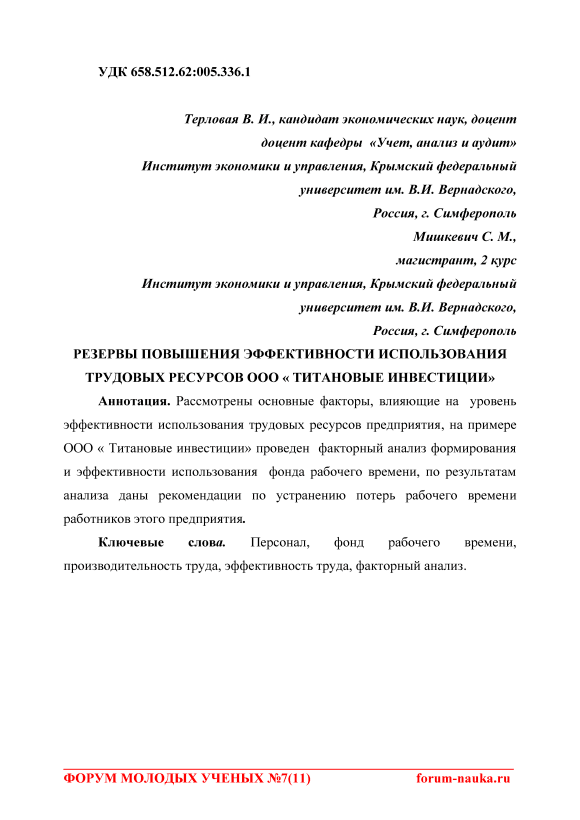 УДК 658.512.62:005.336.1

Терловая В. И., кандидат экономических наук, доцент
доцент кафедры «Учет, анализ и аудит»
Институт экономики и управления, Крымский федеральный университет им. В.И. Вернадского,
Россия, г. Симферополь
Мишкевич С. М.,
магистрант, 2 курс
Институт экономики и управления, Крымский федеральный университет им. В.И. Вернадского,
Россия, г. Симферополь

РЕЗЕРВЫ ПОВЫШЕНИЯ ЭФФЕКТИВНОСТИ ИСПОЛЬЗОВАНИЯ ТРУДОВЫХ РЕСУРСОВ ООО « ТИТАНОВЫЕ ИНВЕСТИЦИИ»

Аннотация. Рассмотрены основные факторы, влияющие на уровень эффективности использования трудовых ресурсов предприятия, на примере ООО « Титановые инвестиции» проведен факторный анализ формирования и эффективности использования фонда рабочего времени, по результатам анализа даны рекомендации по устранению потерь рабочего времени работников этого предприятия.

Ключевые слова. Персонал, фонд рабочего времени, производительность труда, эффективность труда, факторный анализ.

ФОРУМ МОЛОДЫХ УЧЕНЫХ №7(11) forum-nauka.ru